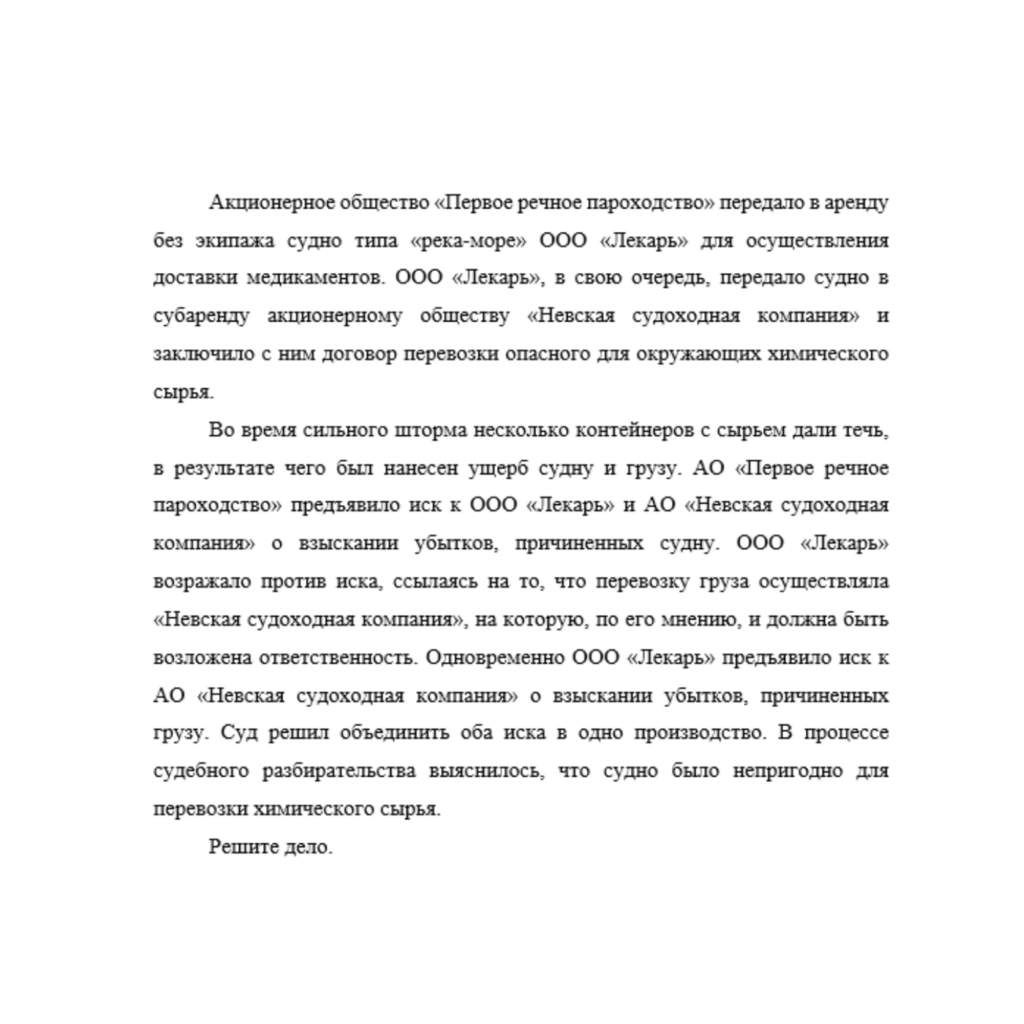 Акционерное общество «Первое речное пароходство» передало в аренду без экипажа судно типа «река-море» ООО «Лекарь» для осуществления доставки медикаментов. ООО «Лекарь», в свою очередь, передало судно в субаренду акционерному обществу «Невская судоходная компания» и заключило с ним договор перевозки опасного для окружающих химического сырья.

Во время сильного шторма несколько контейнеров с сырьем дали течь, в результате чего был нанесен ущерб судну и грузу. АО «Первое речное пароходство» предъявило иск к ООО «Лекарь» и АО «Невская судоходная компания» о взыскании убытков, причиненных судну. ООО «Лекарь» возражало против иска, ссылаясь на то, что перевозку груза осуществляла «Невская судоходная компания», на которую, по его мнению, и должна быть возложена ответственность. Одновременно ООО «Лекарь» предъявило иск к АО «Невская судоходная компания» о взыскании убытков, причиненных грузу. Суд решил объединить оба иска в одно производство. В процессе судебного разбирательства выяснилось, что судно было непригодно для перевозки химического сырья.

Решите дело.